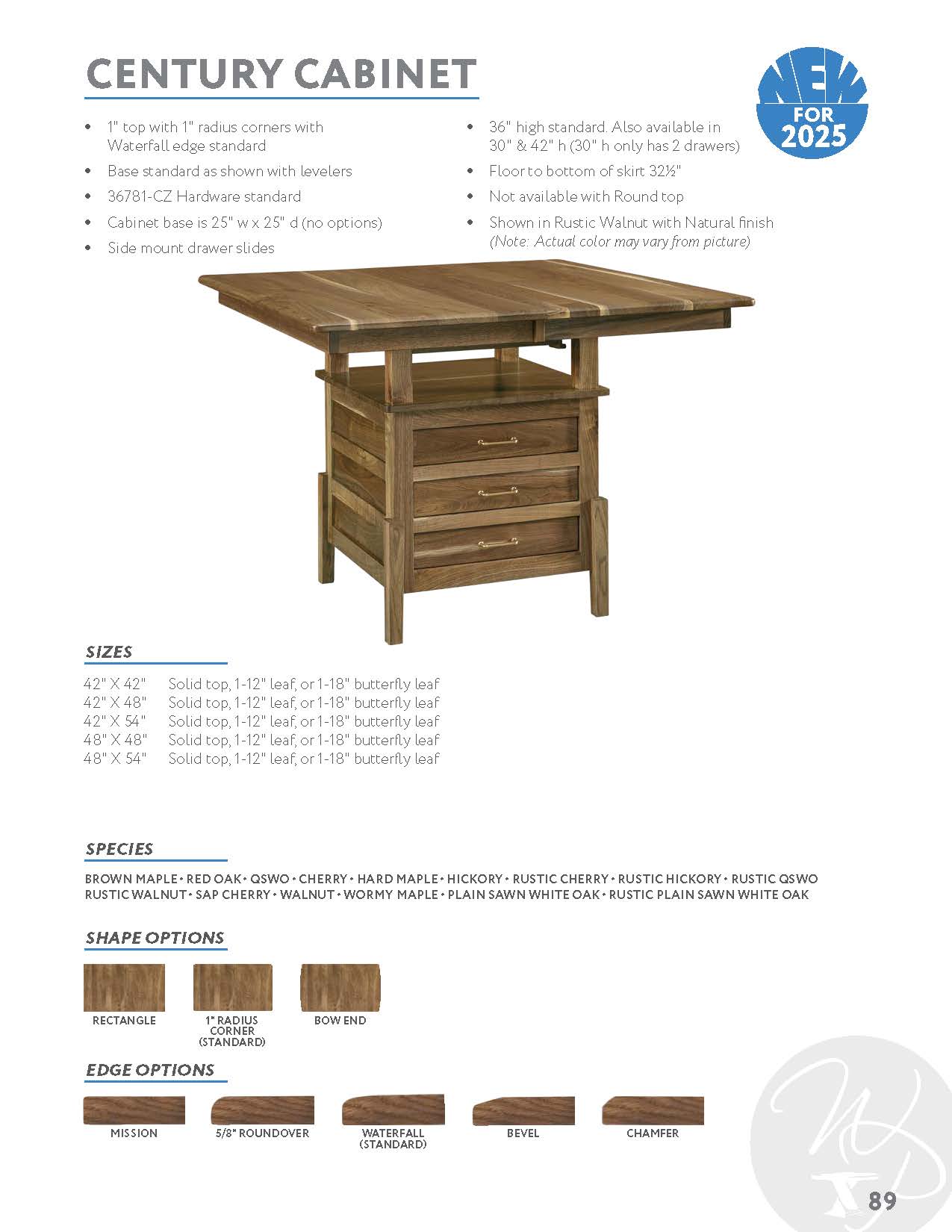 CENTURY CABINET

NEW FOR 2025

• 1" top with 1" radius corners with Waterfall edge standard
• Base standard as shown with levelers
• 36781-CZ Hardware standard
• Cabinet base is 25" w x 25" d (no options)
• Side mount drawer slides

• 36" high standard. Also available in 30" & 42" h (30" h only has 2 drawers)
• Floor to bottom of skirt 32½"
• Not available with Round top
• Shown in Rustic Walnut with Natural finish (Note: Actual color may vary from picture)

SIZES

42" X 42" Solid top, 1-12" leaf, or 1-18" butterfly leaf
42" X 48" Solid top, 1-12" leaf, or 1-18" butterfly leaf
42" X 54" Solid top, 1-12" leaf, or 1-18" butterfly leaf
48" X 48" Solid top, 1-12" leaf, or 1-18" butterfly leaf
48" X 54" Solid top, 1-12" leaf, or 1-18" butterfly leaf

SPECIES

BROWN MAPLE • RED OAK • QSWO • CHERRY • HARD MAPLE • HICKORY • RUSTIC CHERRY • RUSTIC HICKORY • RUSTIC QSWO RUSTIC WALNUT • SAP CHERRY • WALNUT • WORMY MAPLE • PLAIN SAWN WHITE OAK • RUSTIC PLAIN SAWN WHITE OAK

SHAPE OPTIONS

RECTANGLE
1" RADIUS CORNER (STANDARD)
BOW END

EDGE OPTIONS

MISSION
5/8" ROUNDOVER
WATERFALL (STANDARD)
BEVEL
CHAMFER

89